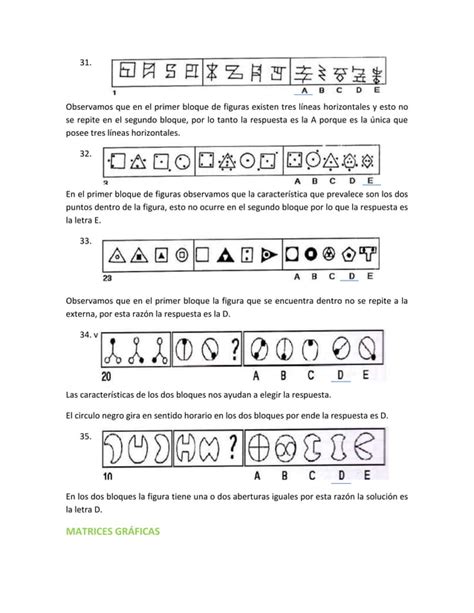 31.

1

A B C D E

Observamos que en el primer bloque de figuras existen tres líneas horizontales y esto no se repite en el segundo bloque, por lo tanto la respuesta es la A porque es la única que posee tres líneas horizontales.

32.

3

A B C D E

En el primer bloque de figuras observamos que la característica que prevalece son los dos puntos dentro de la figura, esto no ocurre en el segundo bloque por lo que la respuesta es la letra E.

33.

23

A B C D E

Observamos que en el primer bloque la figura que se encuentra dentro no se repite a la externa, por esta razón la respuesta es la D.

34. v

?

20

A B C D E

Las características de los dos bloques nos ayudan a elegir la respuesta.

El circulo negro gira en sentido horario en los dos bloques por ende la respuesta es D.

35.

?

10

A B C D E

En los dos bloques la figura tiene una o dos aberturas iguales por esta razón la solución es la letra D.

MATRICES GRÁFICAS